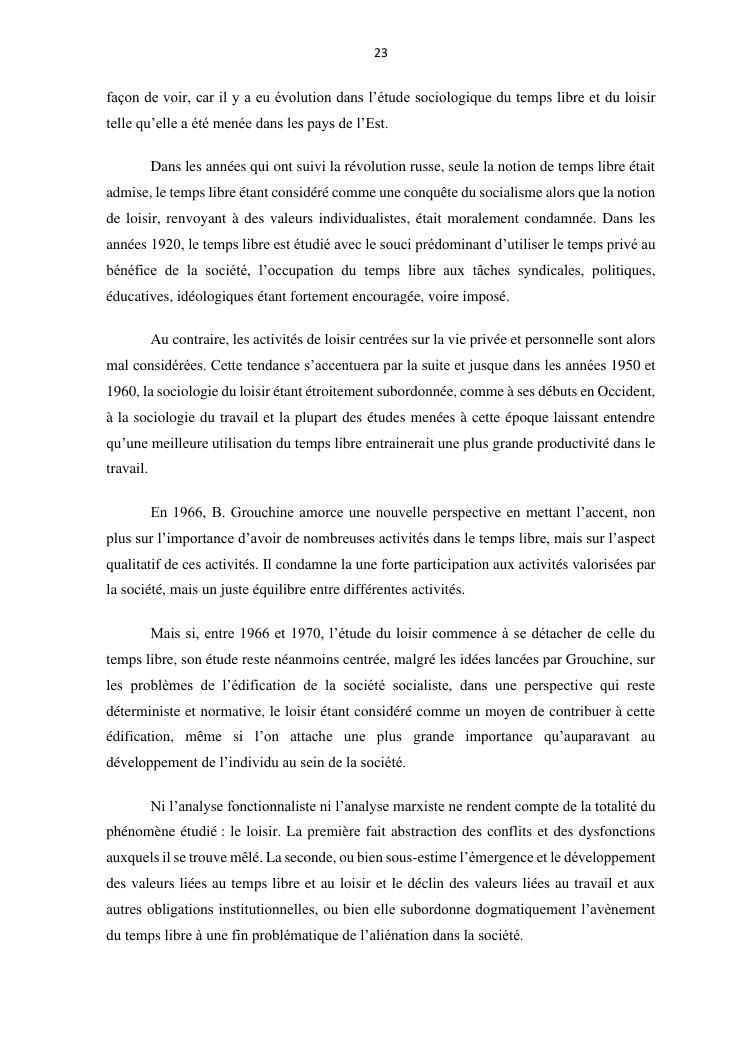 23

façon de voir, car il y a eu évolution dans l'étude sociologique du temps libre et du loisir telle qu'elle a été menée dans les pays de l'Est.

Dans les années qui ont suivi la révolution russe, seule la notion de temps libre était admise, le temps libre étant considéré comme une conquête du socialisme alors que la notion de loisir, renvoyant à des valeurs individualistes, était moralement condamnée. Dans les années 1920, le temps libre est étudié avec le souci prédominant d'utiliser le temps privé au bénéfice de la société, l'occupation du temps libre aux tâches syndicales, politiques, éducatives, idéologiques étant fortement encouragée, voire imposé.

Au contraire, les activités de loisir centrées sur la vie privée et personnelle sont alors mal considérées. Cette tendance s'accentuera par la suite et jusque dans les années 1950 et 1960, la sociologie du loisir étant étroitement subordonnée, comme à ses débuts en Occident, à la sociologie du travail et la plupart des études menées à cette époque laissant entendre qu'une meilleure utilisation du temps libre entrainerait une plus grande productivité dans le travail.

En 1966, B. Grouchine amorce une nouvelle perspective en mettant l'accent, non plus sur l'importance d'avoir de nombreuses activités dans le temps libre, mais sur l'aspect qualitatif de ces activités. Il condamne la une forte participation aux activités valorisées par la société, mais un juste équilibre entre différentes activités.

Mais si, entre 1966 et 1970, l'étude du loisir commence à se détacher de celle du temps libre, son étude reste néanmoins centrée, malgré les idées lancées par Grouchine, sur les problèmes de l'édification de la société socialiste, dans une perspective qui reste déterministe et normative, le loisir étant considéré comme un moyen de contribuer à cette édification, même si l'on attache une plus grande importance qu'auparavant au développement de l'individu au sein de la société.

Ni l'analyse fonctionnaliste ni l'analyse marxiste ne rendent compte de la totalité du phénomène étudié : le loisir. La première fait abstraction des conflits et des dysfonctions auxquels il se trouve mêlé. La seconde, ou bien sous-estime l'émergence et le développement des valeurs liées au temps libre et au loisir et le déclin des valeurs liées au travail et aux autres obligations institutionnelles, ou bien elle subordonne dogmatiquement l'avènement du temps libre à une fin problématique de l'aliénation dans la société.